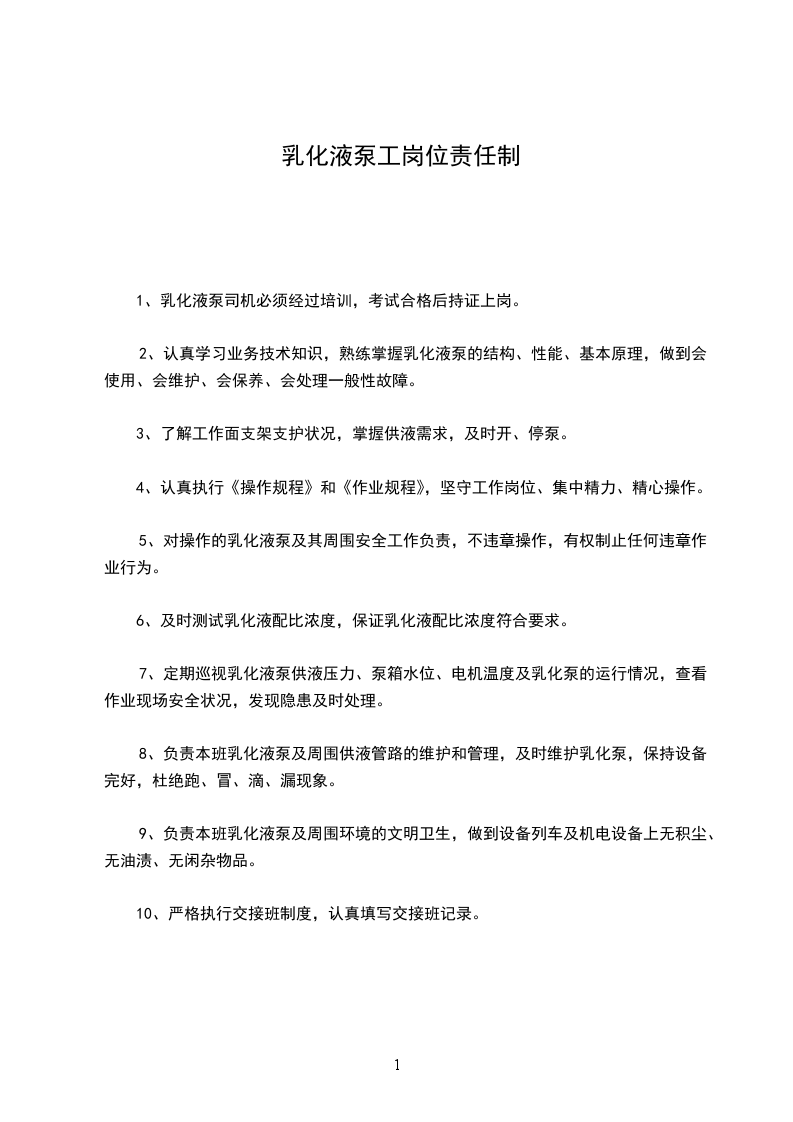 乳化液泵工岗位责任制

1、乳化液泵司机必须经过培训，考试合格后持证上岗。

2、认真学习业务技术知识，熟练掌握乳化液泵的结构、性能、基本原理，做到会使用、会维护、会保养、会处理一般性故障。

3、了解工作面支架支护状况，掌握供液需求，及时开、停泵。

4、认真执行《操作规程》和《作业规程》，坚守工作岗位、集中精力、精心操作。

5、对操作的乳化液泵及其周围安全工作负责，不违章操作，有权制止任何违章作业行为。

6、及时测试乳化液配比浓度，保证乳化液配比浓度符合要求。

7、定期巡视乳化液泵供液压力、泵箱水位、电机温度及乳化泵的运行情况，查看作业现场安全状况，发现隐患及时处理。

8、负责本班乳化液泵及周围供液管路的维护和管理，及时维护乳化泵，保持设备完好，杜绝跑、冒、滴、漏现象。

9、负责本班乳化液泵及周围环境的文明卫生，做到设备列车及机电设备上无积尘、无油渍、无闲杂物品。

10、严格执行交接班制度，认真填写交接班记录。

1